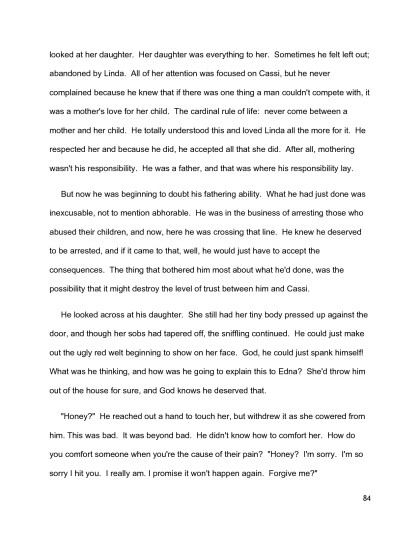 looked at her daughter. Her daughter was everything to her. Sometimes he felt left out; abandoned by Linda. All of her attention was focused on Cassi, but he never complained because he knew that if there was one thing a man couldn't compete with, it was a mother's love for her child. The cardinal rule of life: never come between a mother and her child. He totally understood this and loved Linda all the more for it. He respected her and because he did, he accepted all that she did. After all, mothering wasn't his responsibility. He was a father, and that was where his responsibility lay.

But now he was beginning to doubt his fathering ability. What he had just done was inexcusable, not to mention abhorable. He was in the business of arresting those who abused their children, and now, here he was crossing that line. He knew he deserved to be arrested, and if it came to that, well, he would just have to accept the consequences. The thing that bothered him most about what he'd done, was the possibility that it might destroy the level of trust between him and Cassi.

He looked across at his daughter. She still had her tiny body pressed up against the door, and though her sobs had tapered off, the sniffling continued. He could just make out the ugly red welt beginning to show on her face. God, he could just spank himself! What was he thinking, and how was he going to explain this to Edna? She'd throw him out of the house for sure, and God knows he deserved that.

"Honey?" He reached out a hand to touch her, but withdrew it as she cowered from him. This was bad. It was beyond bad. He didn't know how to comfort her. How do you comfort someone when you're the cause of their pain? "Honey? I'm sorry. I'm so sorry I hit you. I really am. I promise it won't happen again. Forgive me?"

84